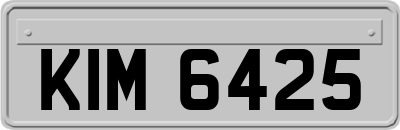 KIM 6425